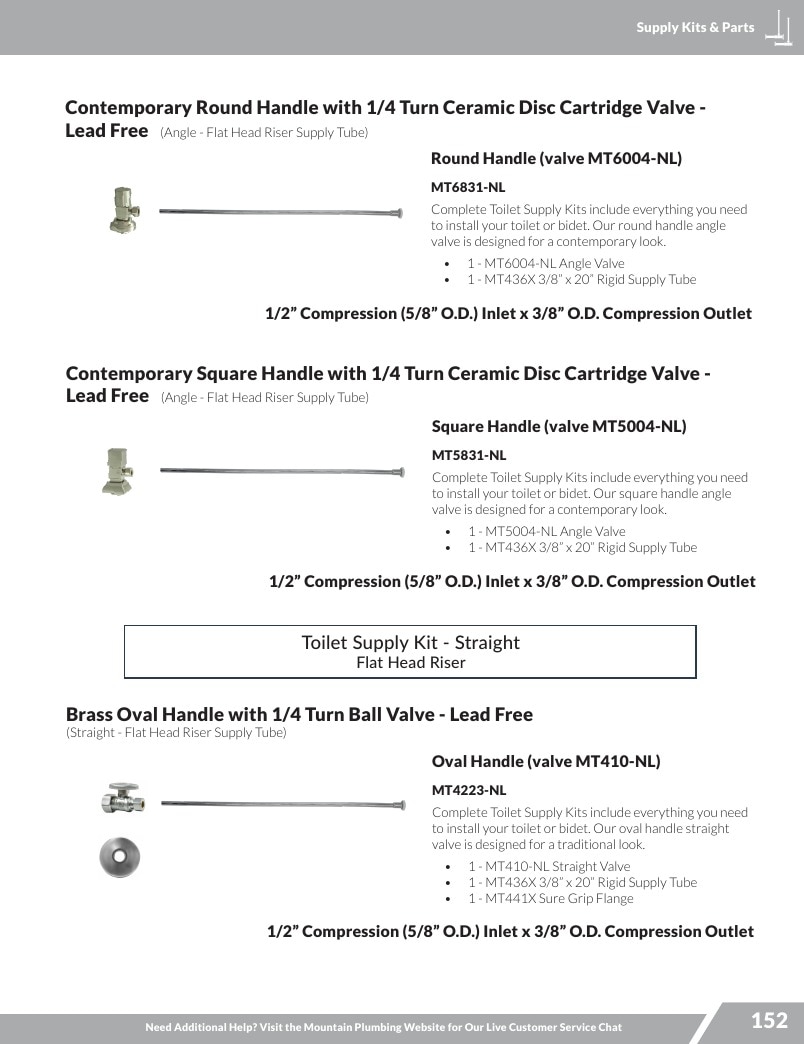 Supply Kits & Parts

Contemporary Round Handle with 1/4 Turn Ceramic Disc Cartridge Valve - Lead Free (Angle - Flat Head Riser Supply Tube)

Round Handle (valve MT6004-NL)

MT6831-NL

Complete Toilet Supply Kits include everything you need to install your toilet or bidet. Our round handle angle valve is designed for a contemporary look.

• 1 - MT6004-NL Angle Valve
• 1 - MT436X 3/8" x 20" Rigid Supply Tube

1/2" Compression (5/8" O.D.) Inlet x 3/8" O.D. Compression Outlet

Contemporary Square Handle with 1/4 Turn Ceramic Disc Cartridge Valve - Lead Free (Angle - Flat Head Riser Supply Tube)

Square Handle (valve MT5004-NL)

MT5831-NL

Complete Toilet Supply Kits include everything you need to install your toilet or bidet. Our square handle angle valve is designed for a contemporary look.

• 1 - MT5004-NL Angle Valve
• 1 - MT436X 3/8" x 20" Rigid Supply Tube

1/2" Compression (5/8" O.D.) Inlet x 3/8" O.D. Compression Outlet

Toilet Supply Kit - Straight
Flat Head Riser

Brass Oval Handle with 1/4 Turn Ball Valve - Lead Free
(Straight - Flat Head Riser Supply Tube)

Oval Handle (valve MT410-NL)

MT4223-NL

Complete Toilet Supply Kits include everything you need to install your toilet or bidet. Our oval handle straight valve is designed for a traditional look.

• 1 - MT410-NL Straight Valve
• 1 - MT436X 3/8" x 20" Rigid Supply Tube
• 1 - MT441X Sure Grip Flange

1/2" Compression (5/8" O.D.) Inlet x 3/8" O.D. Compression Outlet

Need Additional Help? Visit the Mountain Plumbing Website for Our Live Customer Service Chat

152